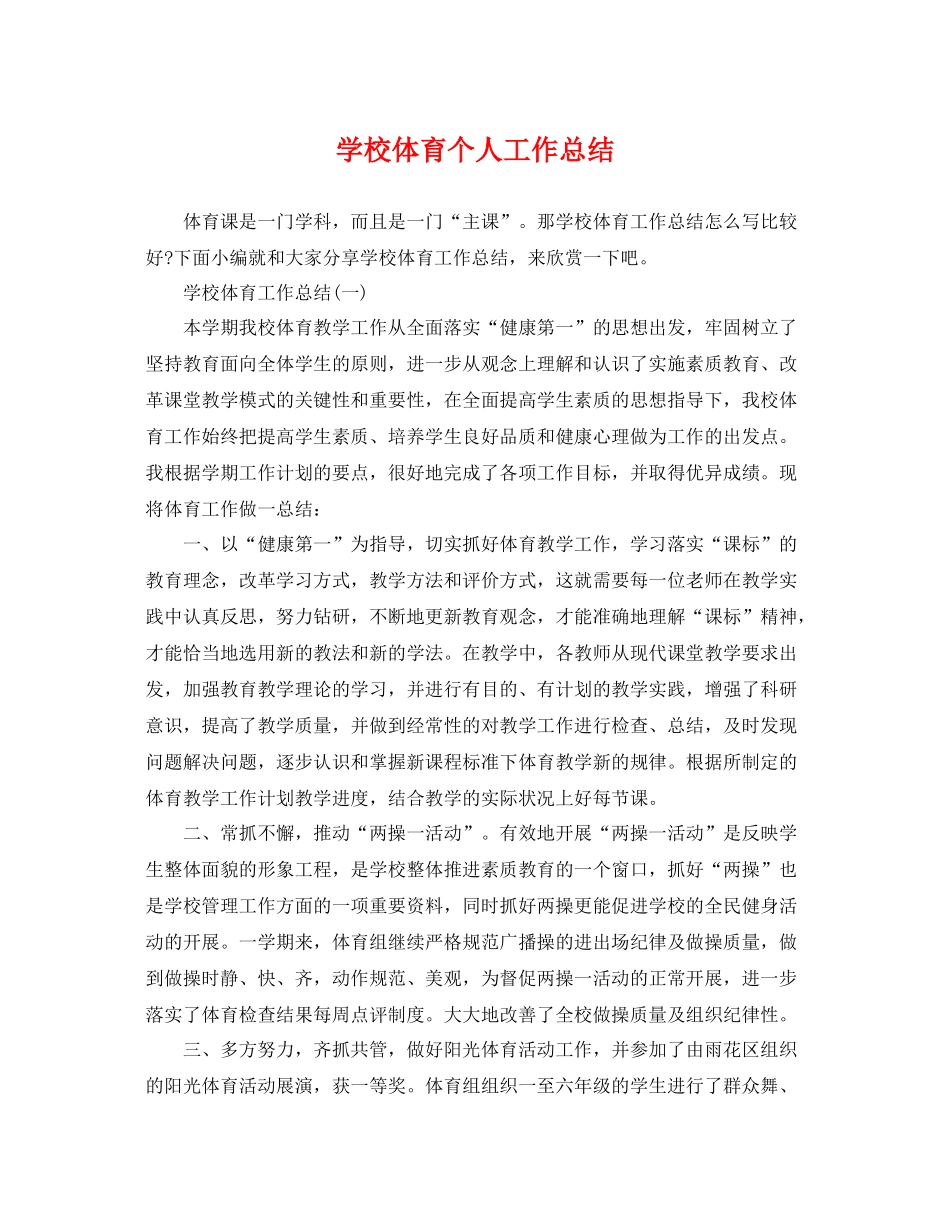 学校体育个人工作总结

体育课是一门学科，而且是一门“主课”。那学校体育工作总结怎么写比较好?下面小编就和大家分享学校体育工作总结，来欣赏一下吧。

学校体育工作总结(一)

本学期我校体育教学工作从全面落实“健康第一”的思想出发，牢固树立了坚持教育面向全体学生的原则，进一步从观念上理解和认识了实施素质教育、改革课堂教学模式的关键性和重要性，在全面提高学生素质的思想指导下，我校体育工作始终把提高学生素质、培养学生良好品质和健康心理做为工作的出发点。我根据学期工作计划的要点，很好地完成了各项工作目标，并取得优异成绩。现将体育工作做一总结：

一、以“健康第一”为指导，切实抓好体育教学工作，学习落实“课标”的教育理念，改革学习方式，教学方法和评价方式，这就需要每一位老师在教学实践中认真反思，努力钻研，不断地更新教育观念，才能准确地理解“课标”精神，才能恰当地选用新的教法和新的学法。在教学中，各教师从现代课堂教学要求出发，加强教育教学理论的学习，并进行有目的、有计划的教学实践，增强了科研意识，提高了教学质量，并做到经常性的对教学工作进行检查、总结，及时发现问题解决问题，逐步认识和掌握新课程标准下体育教学新的规律。根据所制定的体育教学工作计划教学进度，结合教学的实际状况上好每节课。

二、常抓不懈，推动“两操一活动”。有效地开展“两操一活动”是反映学生整体面貌的形象工程，是学校整体推进素质教育的一个窗口，抓好“两操”也是学校管理工作方面的一项重要资料，同时抓好两操更能促进学校的全民健身活动的开展。一学期来，体育组继续严格规范广播操的进出场纪律及做操质量，做到做操时静、快、齐，动作规范、美观，为督促两操一活动的正常开展，进一步落实了体育检查结果每周点评制度。大大地改善了全校做操质量及组织纪律性。

三、多方努力，齐抓共管，做好阳光体育活动工作，并参加了由雨花区组织的阳光体育活动展演，获一等奖。体育组组织一至六年级的学生进行了群众舞、